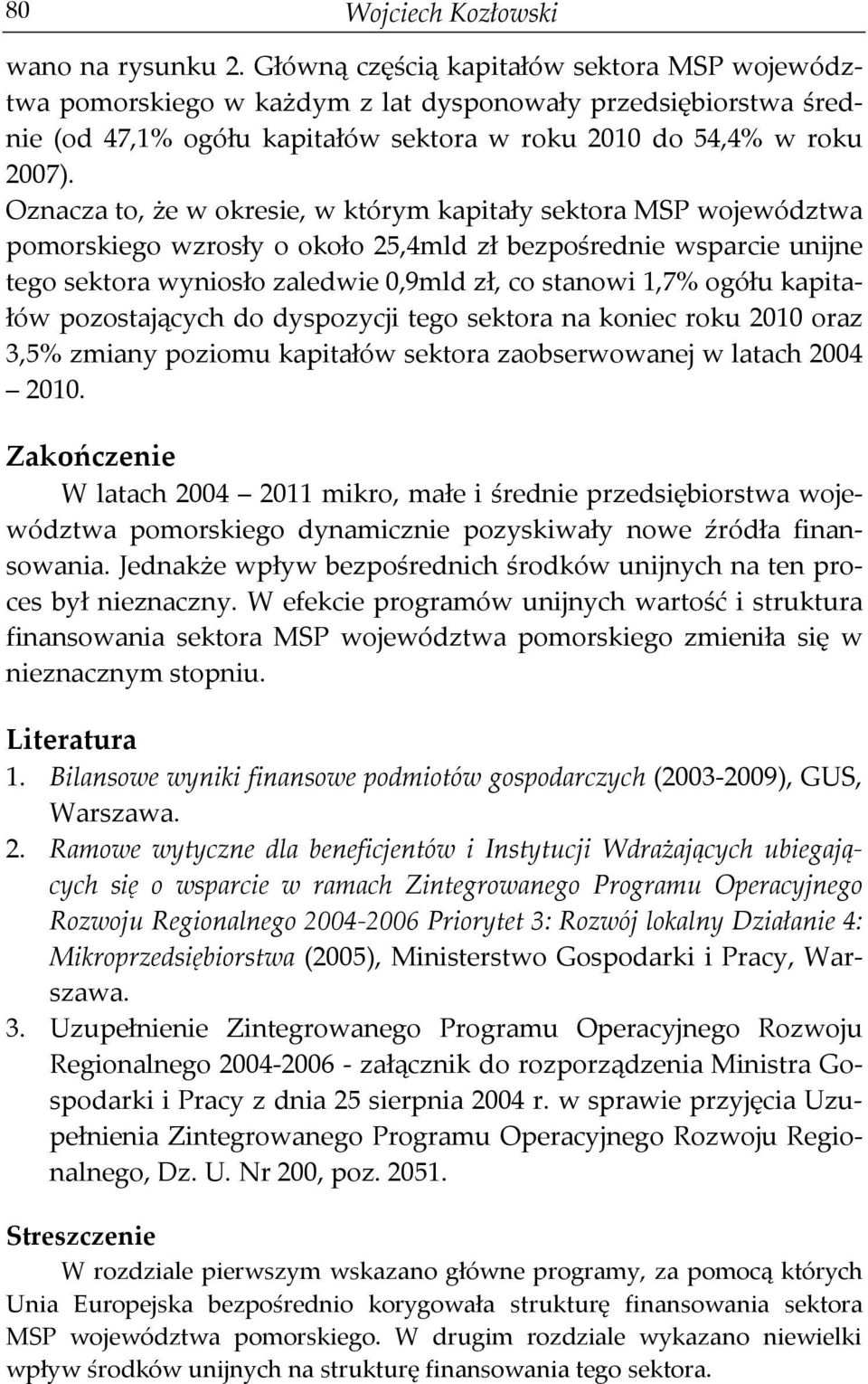 80 Wojciech Kozłowski

wano na rysunku 2. Główną częścią kapitałów sektora MSP województwa pomorskiego w każdym z lat dysponowały przedsiębiorstwa średnie (od 47,1% ogółu kapitałów sektora w roku 2010 do 54,4% w roku 2007).

Oznacza to, że w okresie, w którym kapitały sektora MSP województwa pomorskiego wzrosły o około 25,4mld zł bezpośrednie wsparcie unijne tego sektora wyniosło zaledwie 0,9mld zł, co stanowi 1,7% ogółu kapitałów pozostających do dyspozycji tego sektora na koniec roku 2010 oraz 3,5% zmiany poziomu kapitałów sektora zaobserwowanej w latach 2004 – 2010.

Zakończenie

W latach 2004 – 2011 mikro, małe i średnie przedsiębiorstwa województwa pomorskiego dynamicznie pozyskiwały nowe źródła finansowania. Jednakże wpływ bezpośrednich środków unijnych na ten proces był nieznaczny. W efekcie programów unijnych wartość i struktura finansowania sektora MSP województwa pomorskiego zmieniła się w nieznacznym stopniu.

Literatura

1. Bilansowe wyniki finansowe podmiotów gospodarczych (2003-2009), GUS, Warszawa.
2. Ramowe wytyczne dla beneficjentów i Instytucji Wdrażających ubiegających się o wsparcie w ramach Zintegrowanego Programu Operacyjnego Rozwoju Regionalnego 2004-2006 Priorytet 3: Rozwój lokalny Działanie 4: Mikroprzedsiębiorstwa (2005), Ministerstwo Gospodarki i Pracy, Warszawa.
3. Uzupełnienie Zintegrowanego Programu Operacyjnego Rozwoju Regionalnego 2004-2006 - załącznik do rozporządzenia Ministra Gospodarki i Pracy z dnia 25 sierpnia 2004 r. w sprawie przyjęcia Uzupełnienia Zintegrowanego Programu Operacyjnego Rozwoju Regionalnego, Dz. U. Nr 200, poz. 2051.

Streszczenie

W rozdziale pierwszym wskazano główne programy, za pomocą których Unia Europejska bezpośrednio korygowała strukturę finansowania sektora MSP województwa pomorskiego. W drugim rozdziale wykazano niewielki wpływ środków unijnych na strukturę finansowania tego sektora.